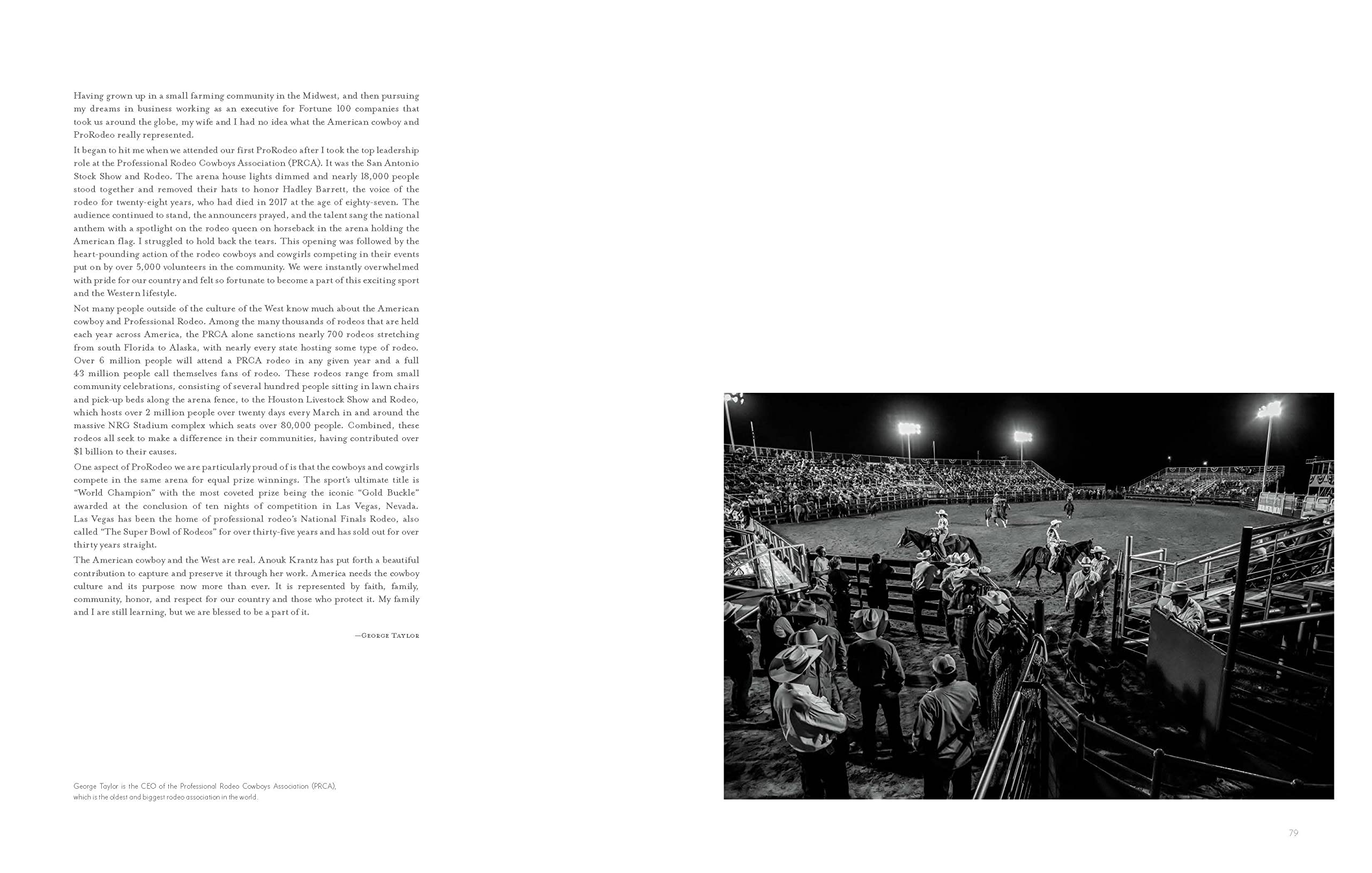 Having grown up in a small farming community in the Midwest, and then pursuing my dreams in business working as an executive for Fortune 100 companies that took us around the globe, my wife and I had no idea what the American cowboy and ProRodeo really represented.

It began to hit me when we attended our first ProRodeo after I took the top leadership role at the Professional Rodeo Cowboys Association (PRCA). It was the San Antonio Stock Show and Rodeo. The arena house lights dimmed and nearly 18,000 people stood together and removed their hats to honor Hadley Barrett, the voice of the rodeo for twenty-eight years, who had died in 2017 at the age of eighty-seven. The audience continued to stand, the announcers prayed, and the talent sang the national anthem with a spotlight on the rodeo queen on horseback in the arena holding the American flag. I struggled to hold back the tears. This opening was followed by the heart-pounding action of the rodeo cowboys and cowgirls competing in their events put on by over 5,000 volunteers in the community. We were instantly overwhelmed with pride for our country and felt so fortunate to become a part of this exciting sport and the Western lifestyle.

Not many people outside of the culture of the West know much about the American cowboy and Professional Rodeo. Among the many thousands of rodeos that are held each year across America, the PRCA alone sanctions nearly 700 rodeos stretching from south Florida to Alaska, with nearly every state hosting some type of rodeo. Over 6 million people will attend a PRCA rodeo in any given year and a full 43 million people call themselves fans of rodeo. These rodeos range from small community celebrations, consisting of several hundred people sitting in lawn chairs and pick-up beds along the arena fence, to the Houston Livestock Show and Rodeo, which hosts over 2 million people over twenty days every March in and around the massive NRG Stadium complex which seats over 80,000 people. Combined, these rodeos all seek to make a difference in their communities, having contributed over $1 billion to their causes.

One aspect of ProRodeo we are particularly proud of is that the cowboys and cowgirls compete in the same arena for equal prize winnings. The sport's ultimate title is "World Champion" with the most coveted prize being the iconic "Gold Buckle" awarded at the conclusion of ten nights of competition in Las Vegas, Nevada. Las Vegas has been the home of professional rodeo's National Finals Rodeo, also called "The Super Bowl of Rodeos" for over thirty-five years and has sold out for over thirty years straight.

The American cowboy and the West are real. Anouk Krantz has put forth a beautiful contribution to capture and preserve it through her work. America needs the cowboy culture and its purpose now more than ever. It is represented by faith, family, community, honor, and respect for our country and those who protect it. My family and I are still learning, but we are blessed to be a part of it.

—George Taylor

George Taylor is the CEO of the Professional Rodeo Cowboys Association (PRCA), which is the oldest and biggest rodeo association in the world.

79